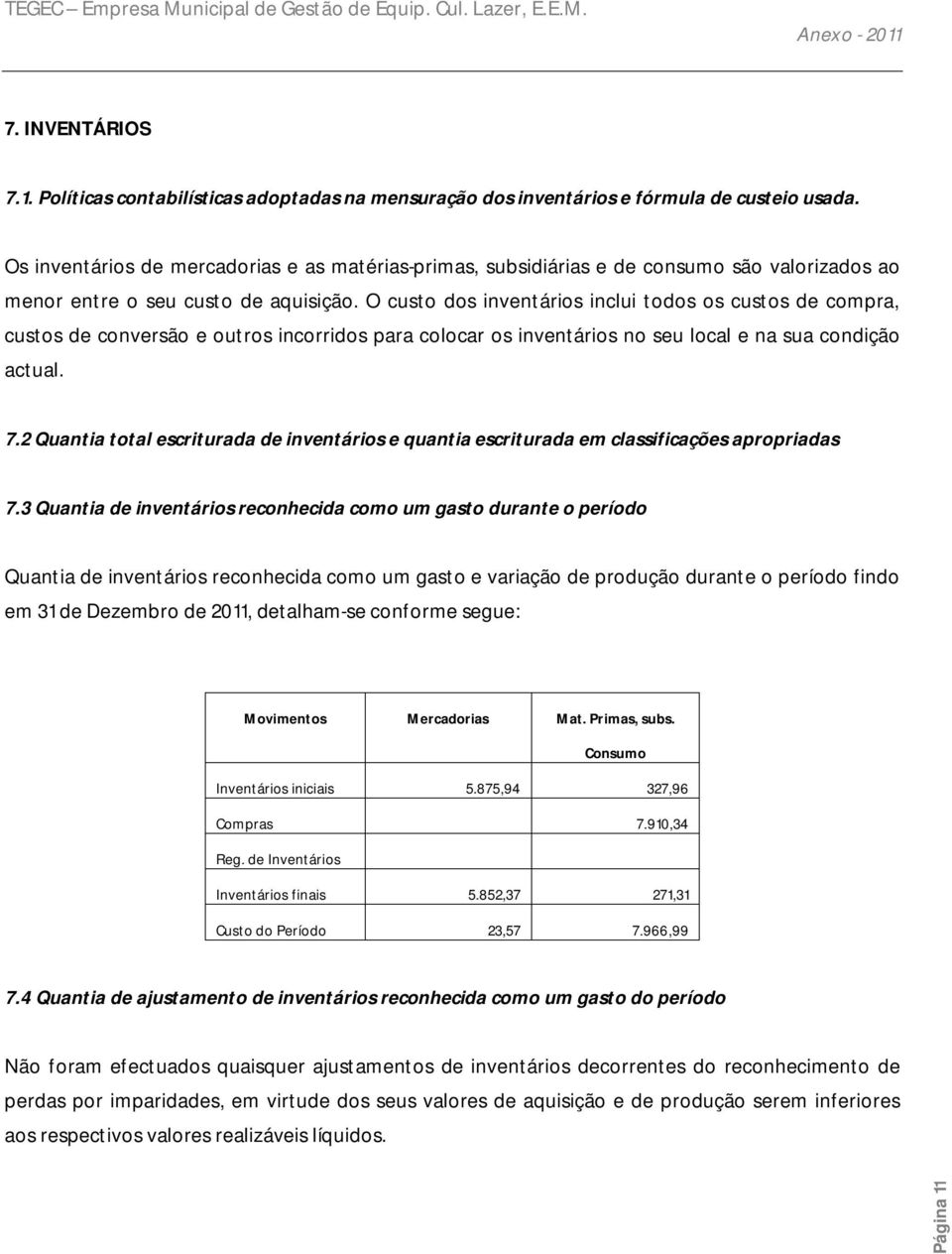 TEGEC – Empresa Municipal de Gestão de Equip. Cul. Lazer, E.E.M.

Anexo - 2011

7. INVENTÁRIOS

7.1. Políticas contabilísticas adoptadas na mensuração dos inventários e fórmula de custeio usada.

Os inventários de mercadorias e as matérias-primas, subsidiárias e de consumo são valorizados ao menor entre o seu custo de aquisição. O custo dos inventários inclui todos os custos de compra, custos de conversão e outros incorridos para colocar os inventários no seu local e na sua condição actual.

7.2 Quantia total escriturada de inventários e quantia escriturada em classificações apropriadas

7.3 Quantia de inventários reconhecida como um gasto durante o período

Quantia de inventários reconhecida como um gasto e variação de produção durante o período findo em 31 de Dezembro de 2011, detalham-se conforme segue:

| Movimentos | Mercadorias | Mat. Primas, subs. Consumo |
|---|---|---|
| Inventários iniciais | 5.875,94 | 327,96 |
| Compras | | 7.910,34 |
| Reg. de Inventários | | |
| Inventários finais | 5.852,37 | 271,31 |
| Custo do Período | 23,57 | 7.966,99 |

7.4 Quantia de ajustamento de inventários reconhecida como um gasto do período

Não foram efectuados quaisquer ajustamentos de inventários decorrentes do reconhecimento de perdas por imparidades, em virtude dos seus valores de aquisição e de produção serem inferiores aos respectivos valores realizáveis líquidos.

Página 11